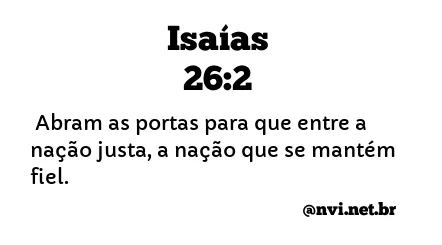 Isaías
26:2

Abram as portas para que entre a nação justa, a nação que se mantém fiel.

@nvi.net.br